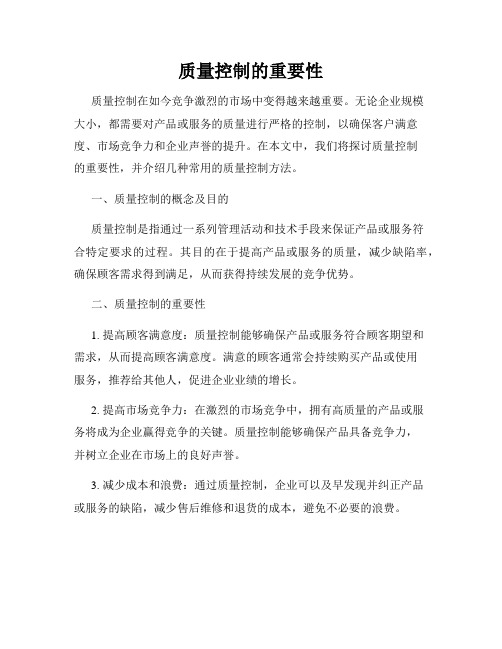 质量控制的重要性

质量控制在如今竞争激烈的市场中变得越来越重要。无论企业规模大小，都需要对产品或服务的质量进行严格的控制，以确保客户满意度、市场竞争力和企业声誉的提升。在本文中，我们将探讨质量控制的重要性，并介绍几种常用的质量控制方法。

一、质量控制的概念及目的

质量控制是指通过一系列管理活动和技术手段来保证产品或服务符合特定要求的过程。其目的在于提高产品或服务的质量，减少缺陷率，确保顾客需求得到满足，从而获得持续发展的竞争优势。

二、质量控制的重要性

1. 提高顾客满意度：质量控制能够确保产品或服务符合顾客期望和需求，从而提高顾客满意度。满意的顾客通常会持续购买产品或使用服务，推荐给其他人，促进企业业绩的增长。

2. 提高市场竞争力：在激烈的市场竞争中，拥有高质量的产品或服务将成为企业赢得竞争的关键。质量控制能够确保产品具备竞争力，并树立企业在市场上的良好声誉。

3. 减少成本和浪费：通过质量控制，企业可以及早发现并纠正产品或服务的缺陷，减少售后维修和退货的成本，避免不必要的浪费。